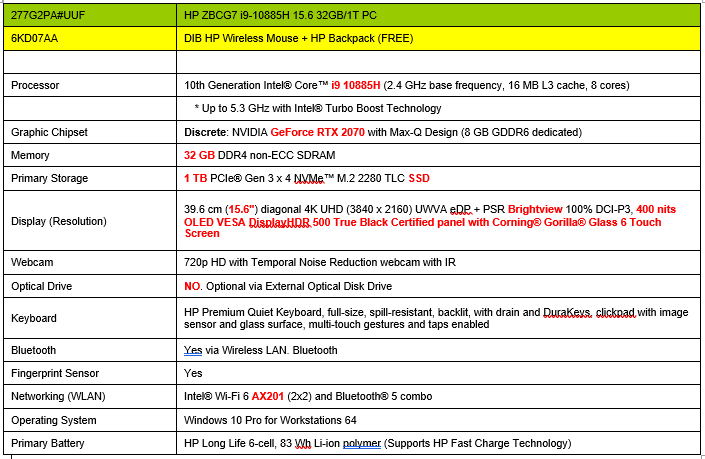 | 277G2PA#UUF | HP ZBCG7 i9-10885H 15.6 32GB/1T PC |
|---|---|
| 6KD07AA | DIB HP Wireless Mouse + HP Backpack (FREE) |
| | |
| Processor | 10th Generation Intel® Core™ i9 10885H (2.4 GHz base frequency, 16 MB L3 cache, 8 cores) |
| | * Up to 5.3 GHz with Intel® Turbo Boost Technology |
| Graphic Chipset | Discrete: NVIDIA GeForce RTX 2070 with Max-Q Design (8 GB GDDR6 dedicated) |
| Memory | 32 GB DDR4 non-ECC SDRAM |
| Primary Storage | 1 TB PCIe® Gen 3 x 4 NVMe™ M.2 2280 TLC SSD |
| Display (Resolution) | 39.6 cm (15.6") diagonal 4K UHD (3840 x 2160) UWVA eDP + PSR Brightview 100% DCI-P3, 400 nits OLED VESA DisplayHDR 500 True Black Certified panel with Corning® Gorilla® Glass 6 Touch Screen |
| Webcam | 720p HD with Temporal Noise Reduction webcam with IR |
| Optical Drive | NO. Optional via External Optical Disk Drive |
| Keyboard | HP Premium Quiet Keyboard, full-size, spill-resistant, backlit, with drain and DuraKeys, clickpad with image sensor and glass surface, multi-touch gestures and taps enabled |
| Bluetooth | Yes via Wireless LAN. Bluetooth |
| Fingerprint Sensor | Yes |
| Networking (WLAN) | Intel® Wi-Fi 6 AX201 (2x2) and Bluetooth® 5 combo |
| Operating System | Windows 10 Pro for Workstations 64 |
| Primary Battery | HP Long Life 6-cell, 83 Wh Li-ion polymer (Supports HP Fast Charge Technology) |